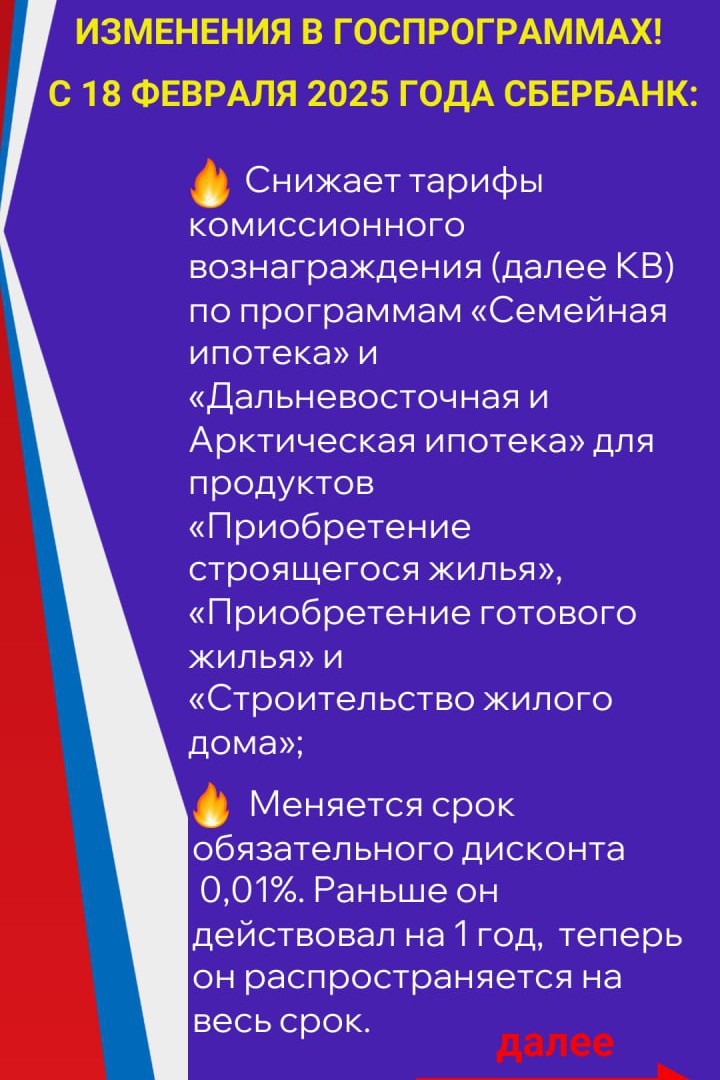 ИЗМЕНЕНИЯ В ГОСПРОГРАММАХ!

С 18 ФЕВРАЛЯ 2025 ГОДА СБЕРБАНК:

🔥 Снижает тарифы комиссионного вознаграждения (далее КВ) по программам «Семейная ипотека» и «Дальневосточная и Арктическая ипотека» для продуктов «Приобретение строящегося жилья», «Приобретение готового жилья» и «Строительство жилого дома»;

🔥 Меняется срок обязательного дисконта 0,01%. Раньше он действовал на 1 год, теперь он распространяется на весь срок.

далее